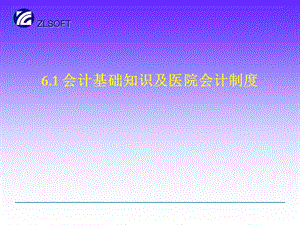 ZLSOFT

6.1 会计基础知识及医院会计制度